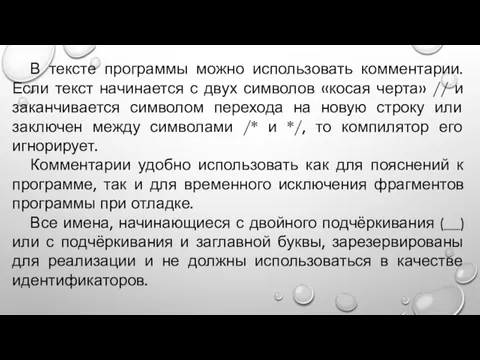 В тексте программы можно использовать комментарии. Если текст начинается с двух символов «косая черта» // и заканчивается символом перехода на новую строку или заключен между символами /* и */, то компилятор его игнорирует.

Комментарии удобно использовать как для пояснений к программе, так и для временного исключения фрагментов программы при отладке.

Все имена, начинающиеся с двойного подчёркивания (__) или с подчёркивания и заглавной буквы, зарезервированы для реализации и не должны использоваться в качестве идентификаторов.